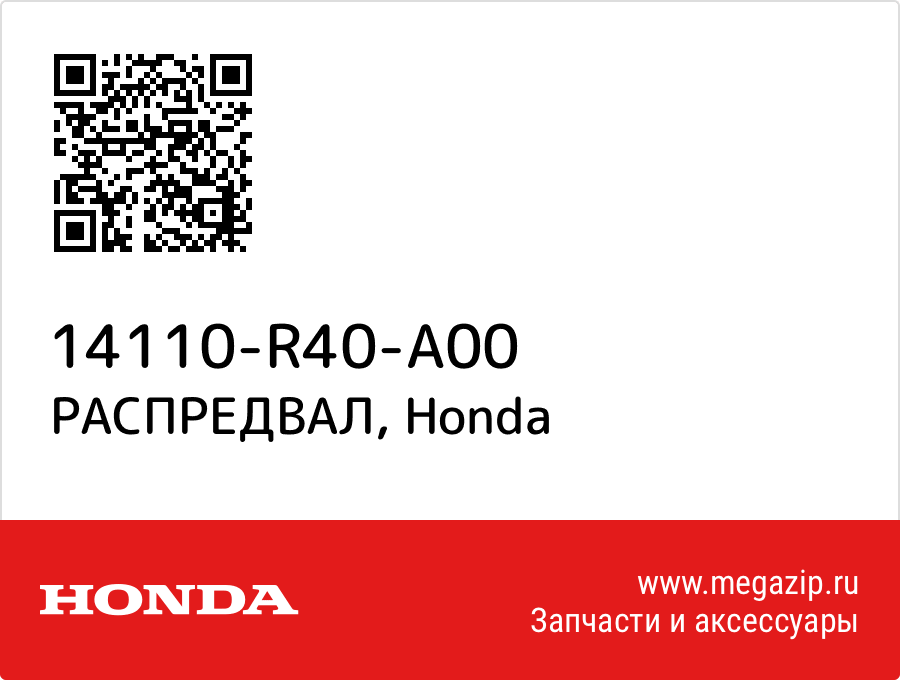 14110-R40-A00
РАСПРЕДВАЛ, Honda

HONDA

www.megazip.ru
Запчасти и аксессуары